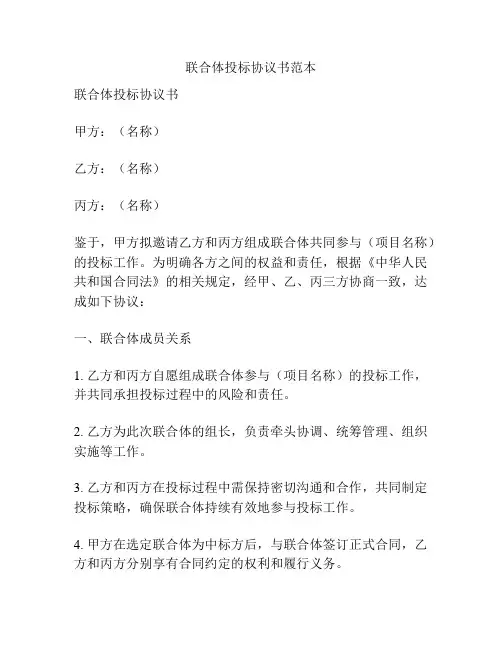 联合体投标协议书范本

联合体投标协议书

甲方：（名称）

乙方：（名称）

丙方：（名称）

鉴于，甲方拟邀请乙方和丙方组成联合体共同参与（项目名称）的投标工作。为明确各方之间的权益和责任，根据《中华人民共和国合同法》的相关规定，经甲、乙、丙三方协商一致，达成如下协议：

一、联合体成员关系

1. 乙方和丙方自愿组成联合体参与（项目名称）的投标工作，并共同承担投标过程中的风险和责任。

2. 乙方为此次联合体的组长，负责牵头协调、统筹管理、组织实施等工作。

3. 乙方和丙方在投标过程中需保持密切沟通和合作，共同制定投标策略，确保联合体持续有效地参与投标工作。

4. 甲方在选定联合体为中标方后，与联合体签订正式合同，乙方和丙方分别享有合同约定的权利和履行义务。